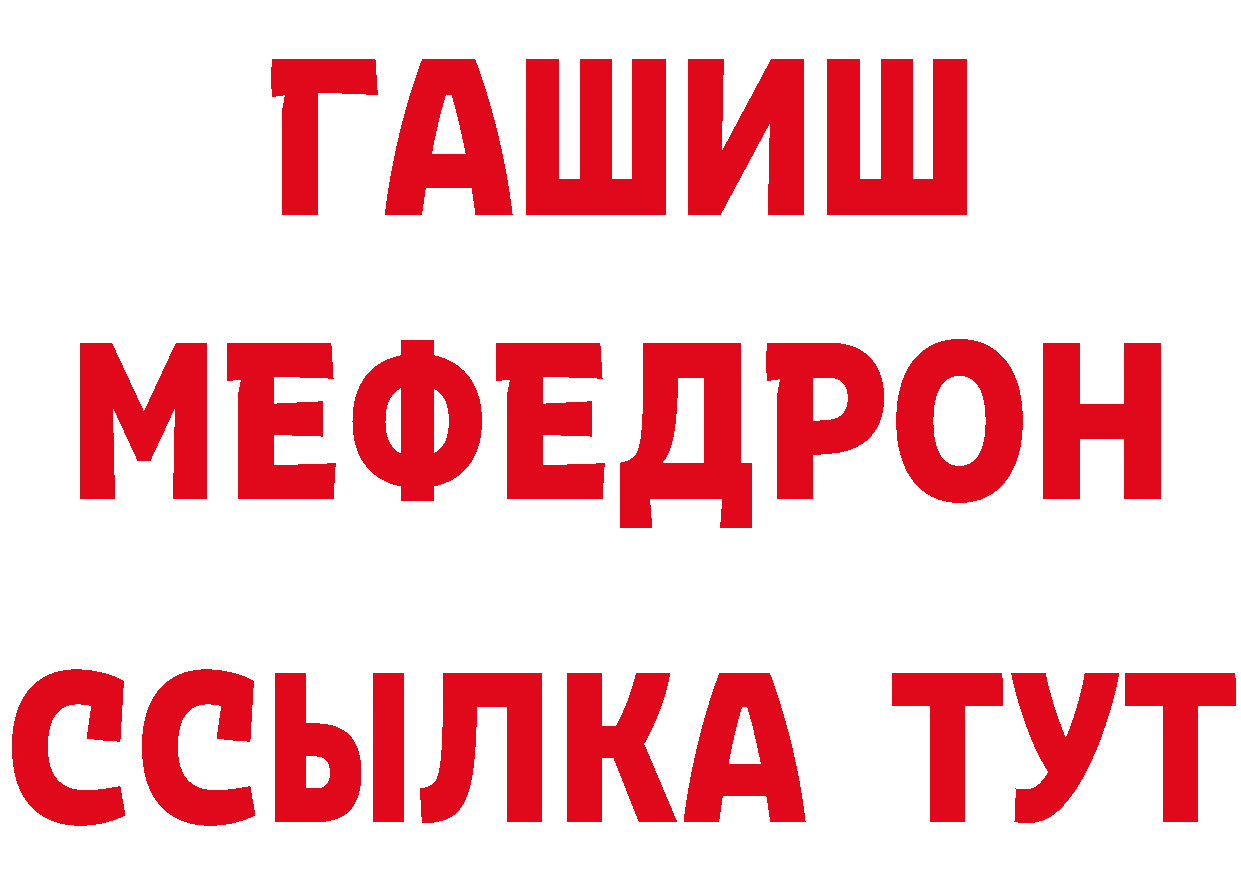 ГАШИШ
МЕФЕДРОН
ССЫЛКА ТУТ